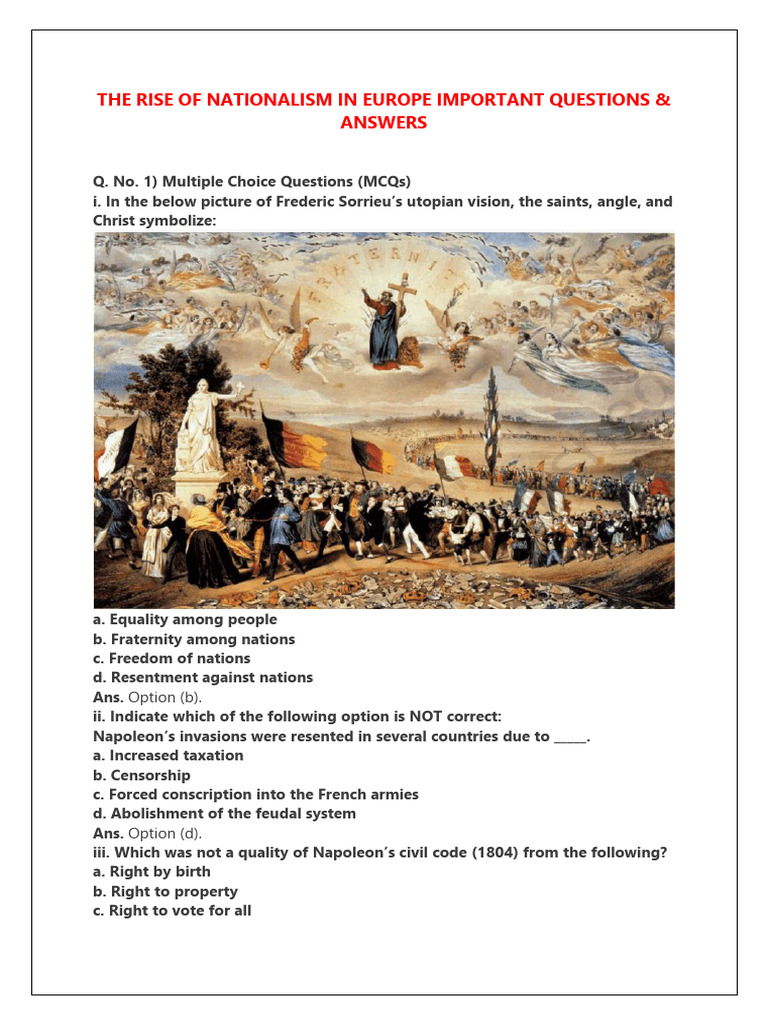 THE RISE OF NATIONALISM IN EUROPE IMPORTANT QUESTIONS & ANSWERS

Q. No. 1) Multiple Choice Questions (MCQs)
i. In the below picture of Frederic Sorrieu's utopian vision, the saints, angle, and Christ symbolize:

FRATERNITE

a. Equality among people
b. Fraternity among nations
c. Freedom of nations
d. Resentment against nations
Ans. Option (b).
ii. Indicate which of the following option is NOT correct:
Napoleon's invasions were resented in several countries due to _____.
a. Increased taxation
b. Censorship
c. Forced conscription into the French armies
d. Abolishment of the feudal system
Ans. Option (d).
iii. Which was not a quality of Napoleon's civil code (1804) from the following?
a. Right by birth
b. Right to property
c. Right to vote for all